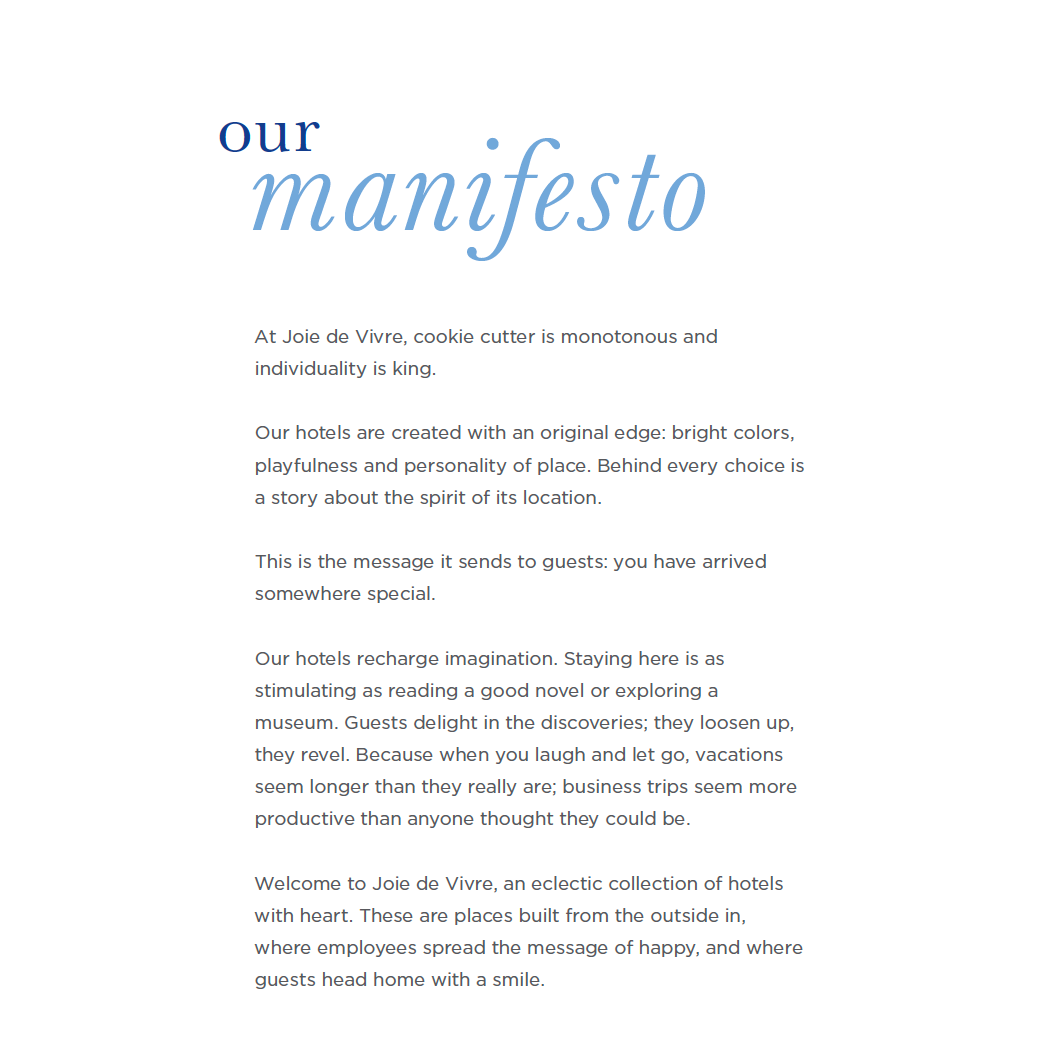 our
manifesto

At Joie de Vivre, cookie cutter is monotonous and individuality is king.

Our hotels are created with an original edge: bright colors, playfulness and personality of place. Behind every choice is a story about the spirit of its location.

This is the message it sends to guests: you have arrived somewhere special.

Our hotels recharge imagination. Staying here is as stimulating as reading a good novel or exploring a museum. Guests delight in the discoveries; they loosen up, they revel. Because when you laugh and let go, vacations seem longer than they really are; business trips seem more productive than anyone thought they could be.

Welcome to Joie de Vivre, an eclectic collection of hotels with heart. These are places built from the outside in, where employees spread the message of happy, and where guests head home with a smile.